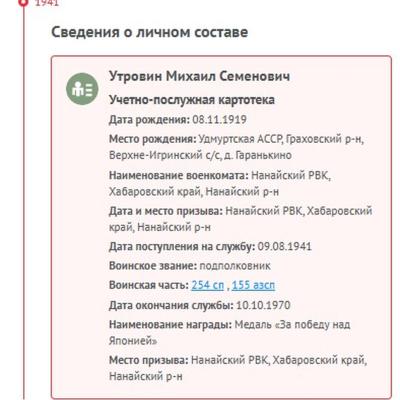 1941

Сведения о личном составе

Утровин Михаил Семенович

Учетно-послужная картотека

Дата рождения: 08.11.1919

Место рождения: Удмуртская АССР, Граховский р-н, Верхне-Игринский с/с, д. Гаранькино

Наименование военкомата: Нанайский РВК, Хабаровский край, Нанайский р-н

Дата и место призыва: Нанайский РВК, Хабаровский край, Нанайский р-н

Дата поступления на службу: 09.08.1941

Воинское звание: подполковник

Воинская часть: 254 сп , 155 азсп

Дата окончания службы: 10.10.1970

Наименование награды: Медаль «За победу над Японией»

Место призыва: Нанайский РВК, Хабаровский край, Нанайский р-н